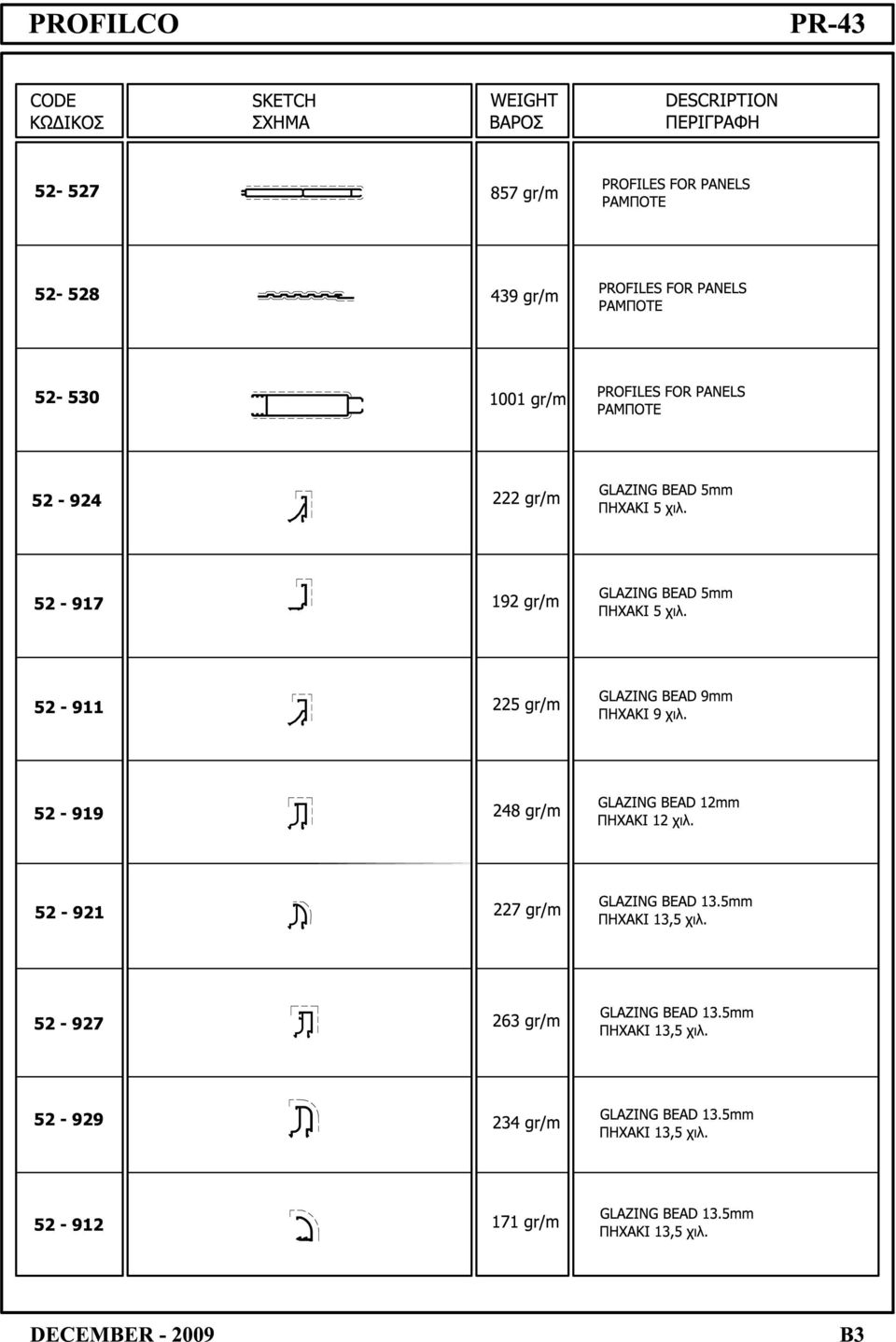 PROFILCO PR-43

| CODE ΚΩΔΙΚΟΣ | SKETCH ΣΧΗΜΑ | WEIGHT ΒΑΡΟΣ | DESCRIPTION ΠΕΡΙΓΡΑΦΗ |
|---|---|---|---|
| 52- 527 | | 857 gr/m | PROFILES FOR PANELS ΡΑΜΠΟΤΕ |
| 52- 528 | | 439 gr/m | PROFILES FOR PANELS ΡΑΜΠΟΤΕ |
| 52- 530 | | 1001 gr/m | PROFILES FOR PANELS ΡΑΜΠΟΤΕ |
| 52 - 924 | | 222 gr/m | GLAZING BEAD 5mm ΠΗΧΑΚΙ 5 χιλ. |
| 52 - 917 | | 192 gr/m | GLAZING BEAD 5mm ΠΗΧΑΚΙ 5 χιλ. |
| 52 - 911 | | 225 gr/m | GLAZING BEAD 9mm ΠΗΧΑΚΙ 9 χιλ. |
| 52 - 919 | | 248 gr/m | GLAZING BEAD 12mm ΠΗΧΑΚΙ 12 χιλ. |
| 52 - 921 | | 227 gr/m | GLAZING BEAD 13.5mm ΠΗΧΑΚΙ 13,5 χιλ. |
| 52 - 927 | | 263 gr/m | GLAZING BEAD 13.5mm ΠΗΧΑΚΙ 13,5 χιλ. |
| 52 - 929 | | 234 gr/m | GLAZING BEAD 13.5mm ΠΗΧΑΚΙ 13,5 χιλ. |
| 52 - 912 | | 171 gr/m | GLAZING BEAD 13.5mm ΠΗΧΑΚΙ 13,5 χιλ. |

DECEMBER - 2009 B3